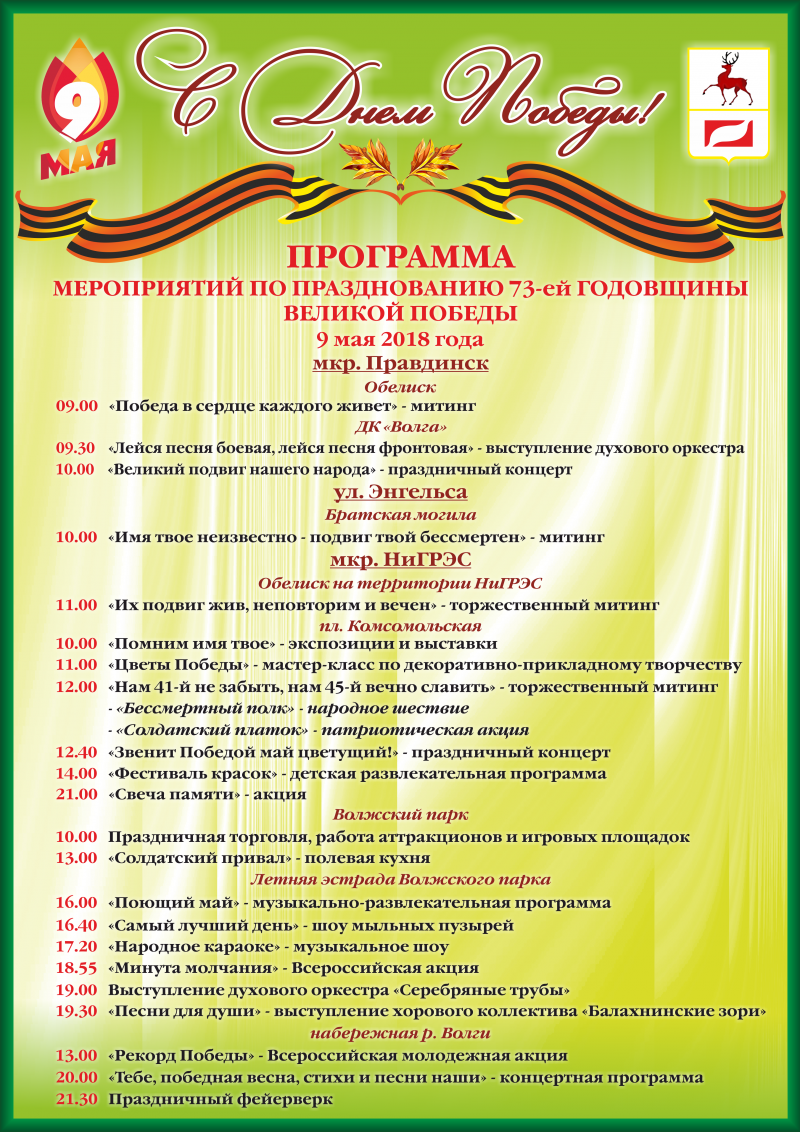 9 МАЯ

С Днем Победы!

ПРОГРАММА
МЕРОПРИЯТИЙ ПО ПРАЗДНОВАНИЮ 73-ей ГОДОВЩИНЫ ВЕЛИКОЙ ПОБЕДЫ
9 мая 2018 года

мкр. Правдинск
Обелиск
09.00 «Победа в сердце каждого живет» - митинг
ДК «Волга»
09.30 «Лейся песня боевая, лейся песня фронтовая» - выступление духового оркестра
10.00 «Великий подвиг нашего народа» - праздничный концерт

ул. Энгельса
Братская могила
10.00 «Имя твое неизвестно - подвиг твой бессмертен» - митинг

мкр. НиГРЭС
Обелиск на территории НиГРЭС
11.00 «Их подвиг жив, неповторим и вечен» - торжественный митинг
пл. Комсомольская
10.00 «Помним имя твое» - экспозиции и выставки
11.00 «Цветы Победы» - мастер-класс по декоративно-прикладному творчеству
12.00 «Нам 41-й не забыть, нам 45-й вечно славить» - торжественный митинг
- «Бессмертный полк» - народное шествие
- «Солдатский платок» - патриотическая акция
12.40 «Звенит Победой май цветущий!» - праздничный концерт
14.00 «Фестиваль красок» - детская развлекательная программа
21.00 «Свеча памяти» - акция
Волжский парк
10.00 Праздничная торговля, работа аттракционов и игровых площадок
13.00 «Солдатский привал» - полевая кухня
Летняя эстрада Волжского парка
16.00 «Поющий май» - музыкально-развлекательная программа
16.40 «Самый лучший день» - шоу мыльных пузырей
17.20 «Народное караоке» - музыкальное шоу
18.55 «Минута молчания» - Всероссийская акция
19.00 Выступление духового оркестра «Серебряные трубы»
19.30 «Песни для души» - выступление хорового коллектива «Балахнинские зори»
набережная р. Волги
13.00 «Рекорд Победы» - Всероссийская молодежная акция
20.00 «Тебе, победная весна, стихи и песни наши» - концертная программа
21.30 Праздничный фейерверк